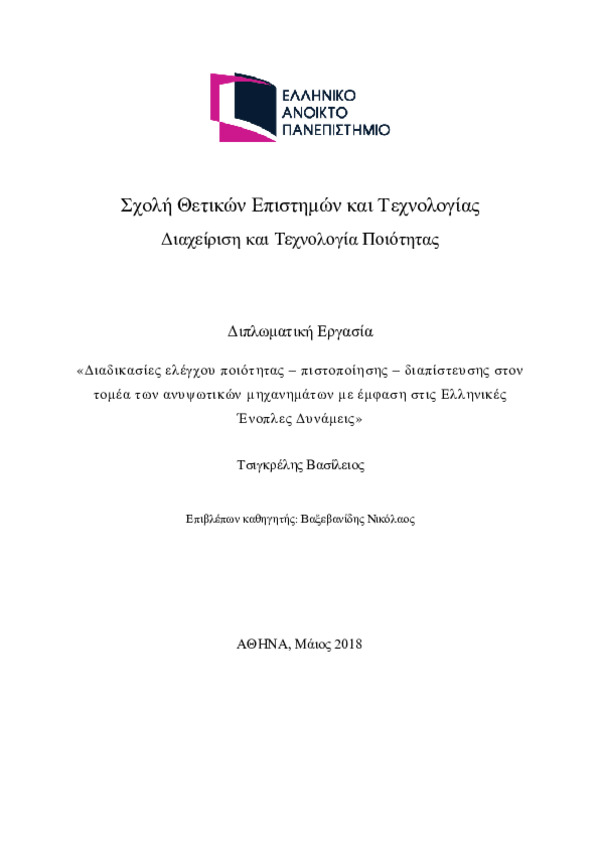 ΕΛΛΗΝΙΚΟ
ΑΝΟΙΚΤΟ
ΠΑΝΕΠΙΣΤΗΜΙΟ

Σχολή Θετικών Επιστημών και Τεχνολογίας

Διαχείριση και Τεχνολογία Ποιότητας

Διπλωματική Εργασία

«Διαδικασίες ελέγχου ποιότητας – πιστοποίησης – διαπίστευσης στον τομέα των ανυψωτικών μηχανημάτων με έμφαση στις Ελληνικές Ένοπλες Δυνάμεις»

Τσιγκρέλης Βασίλειος

Επιβλέπων καθηγητής: Βαξεβανίδης Νικόλαος

ΑΘΗΝΑ, Μάιος 2018